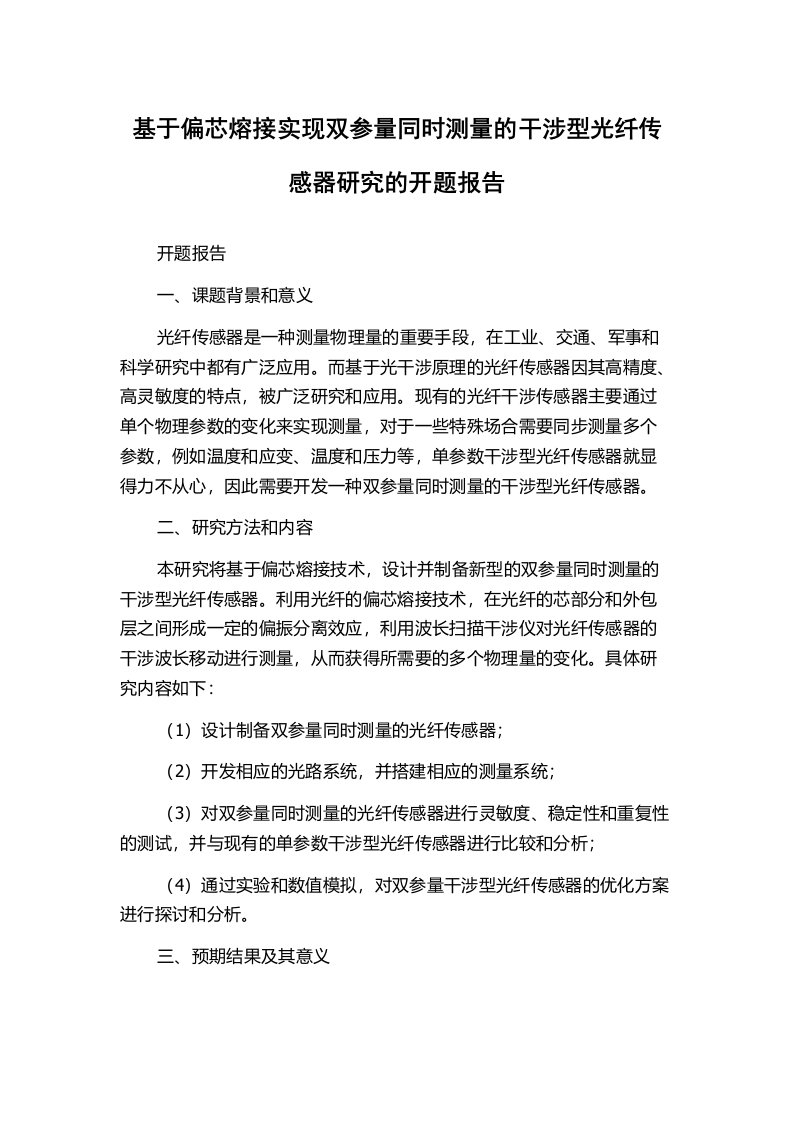 基于偏芯熔接实现双参量同时测量的干涉型光纤传感器研究的开题报告

开题报告

一、课题背景和意义

光纤传感器是一种测量物理量的重要手段，在工业、交通、军事和科学研究中都有广泛应用。而基于光干涉原理的光纤传感器因其高精度、高灵敏度的特点，被广泛研究和应用。现有的光纤干涉传感器主要通过单个物理参数的变化来实现测量，对于一些特殊场合需要同步测量多个参数，例如温度和应变、温度和压力等，单参数干涉型光纤传感器就显得力不从心，因此需要开发一种双参量同时测量的干涉型光纤传感器。

二、研究方法和内容

本研究将基于偏芯熔接技术，设计并制备新型的双参量同时测量的干涉型光纤传感器。利用光纤的偏芯熔接技术，在光纤的芯部分和外包层之间形成一定的偏振分离效应，利用波长扫描干涉仪对光纤传感器的干涉波长移动进行测量，从而获得所需要的多个物理量的变化。具体研究内容如下：

（1）设计制备双参量同时测量的光纤传感器；

（2）开发相应的光路系统，并搭建相应的测量系统；

（3）对双参量同时测量的光纤传感器进行灵敏度、稳定性和重复性的测试，并与现有的单参数干涉型光纤传感器进行比较和分析；

（4）通过实验和数值模拟，对双参量干涉型光纤传感器的优化方案进行探讨和分析。

三、预期结果及其意义